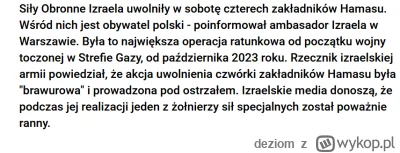 Siły Obronne Izraela uwolniły w sobotę czterech zakładników Hamasu. Wśród nich jest obywatel polski - poinformował ambasador Izraela w Warszawie. Była to największa operacja ratunkowa od początku wojny toczonej w Strefie Gazy, od października 2023 roku. Rzecznik izraelskiej armii powiedział, że akcja uwolnienia czwórki zakładników Hamasu była "brawurowa" i prowadzona pod ostrzałem. Izraelskie media donoszą, że podczas jej realizacji jeden z żołnierzy sił specjalnych został poważnie ranny.

deziom z wykop.pl